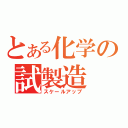 とある化学の試製造
スケールアップ